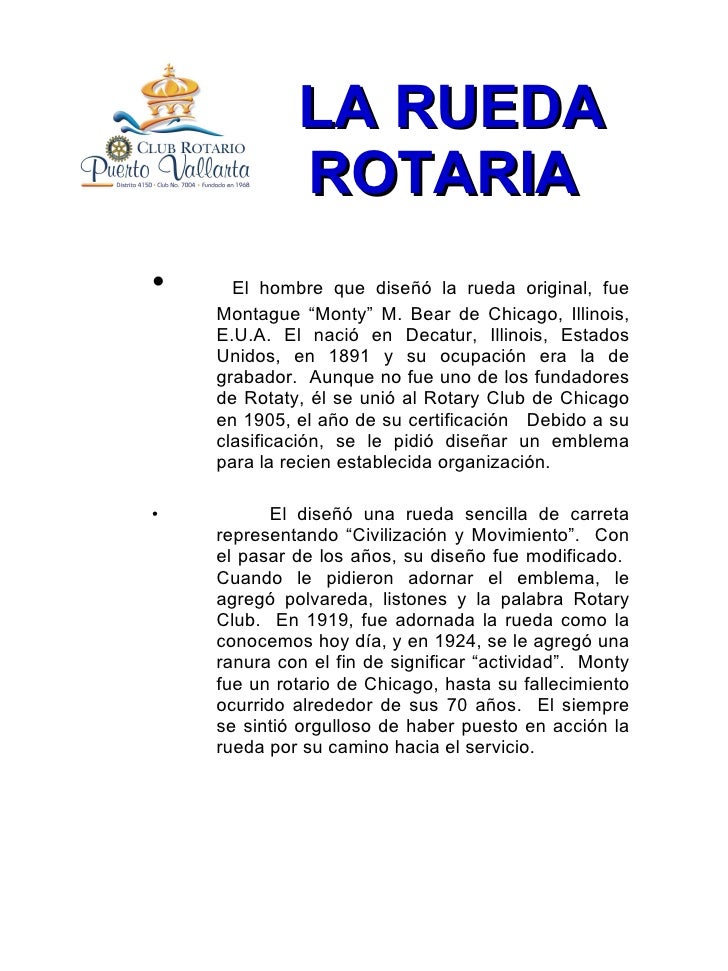 CLUB ROTARIO
Puerto Vallarta
Distrito 4150 · Club No. 7004 · Fundado en 1968

LA RUEDA ROTARIA

• El hombre que diseñó la rueda original, fue Montague “Monty” M. Bear de Chicago, Illinois, E.U.A. El nació en Decatur, Illinois, Estados Unidos, en 1891 y su ocupación era la de grabador. Aunque no fue uno de los fundadores de Rotaty, él se unió al Rotary Club de Chicago en 1905, el año de su certificación Debido a su clasificación, se le pidió diseñar un emblema para la recien establecida organización.

• El diseñó una rueda sencilla de carreta representando “Civilización y Movimiento”. Con el pasar de los años, su diseño fue modificado. Cuando le pidieron adornar el emblema, le agregó polvareda, listones y la palabra Rotary Club. En 1919, fue adornada la rueda como la conocemos hoy día, y en 1924, se le agregó una ranura con el fin de significar “actividad”. Monty fue un rotario de Chicago, hasta su fallecimiento ocurrido alrededor de sus 70 años. El siempre se sintió orgulloso de haber puesto en acción la rueda por su camino hacia el servicio.